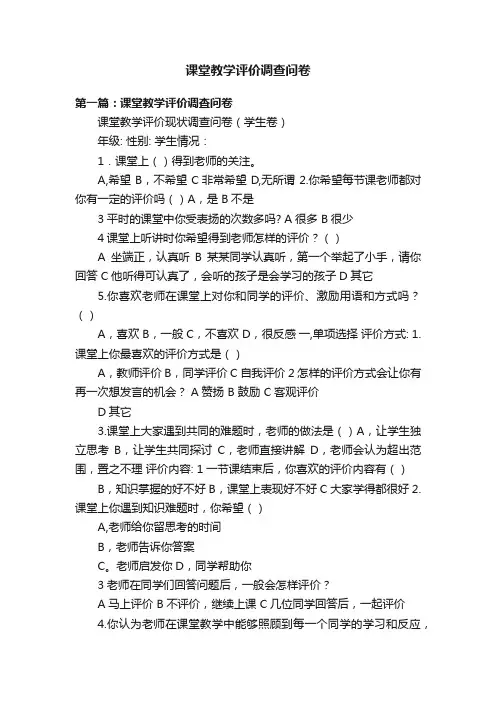 课堂教学评价调查问卷

第一篇：课堂教学评价调查问卷

课堂教学评价现状调查问卷（学生卷）

年级: 性别: 学生情况：

1．课堂上（ ）得到老师的关注。

A,希望 B，不希望 C 非常希望 D,无所谓 2.你希望每节课老师都对你有一定的评价吗（ ）A，是 B 不是

3 平时的课堂中你受表扬的次数多吗? A 很多 B 很少

4 课堂上听讲时你希望得到老师怎样的评价？（ ）

A 坐端正，认真听 B 某某同学认真听，第一个举起了小手，请你回答 C 他听得可认真了，会听的孩子是会学习的孩子 D 其它

5.你喜欢老师在课堂上对你和同学的评价、激励用语和方式吗？（ ）

A，喜欢 B，一般 C，不喜欢 D，很反感 一,单项选择 评价方式: 1.课堂上你最喜欢的评价方式是（ ）

A，教师评价 B，同学评价 C 自我评价 2 怎样的评价方式会让你有再一次想发言的机会？ A 赞扬 B 鼓励 C 客观评价

D 其它

3.课堂上大家遇到共同的难题时，老师的做法是（ ）A，让学生独立思考 B，让学生共同探讨 C，老师直接讲解 D，老师会认为超出范围，置之不理 评价内容: 1 一节课结束后，你喜欢的评价内容有（ ）

B，知识掌握的好不好 B，课堂上表现好不好 C 大家学得都很好 2.课堂上你遇到知识难题时，你希望（ ）

A,老师给你留思考的时间

B，老师告诉你答案

C。老师启发你 D，同学帮助你

3 老师在同学们回答问题后，一般会怎样评价？

A 马上评价 B 不评价，继续上课 C 几位同学回答后，一起评价

4.你认为老师在课堂教学中能够照顾到每一个同学的学习和反应，